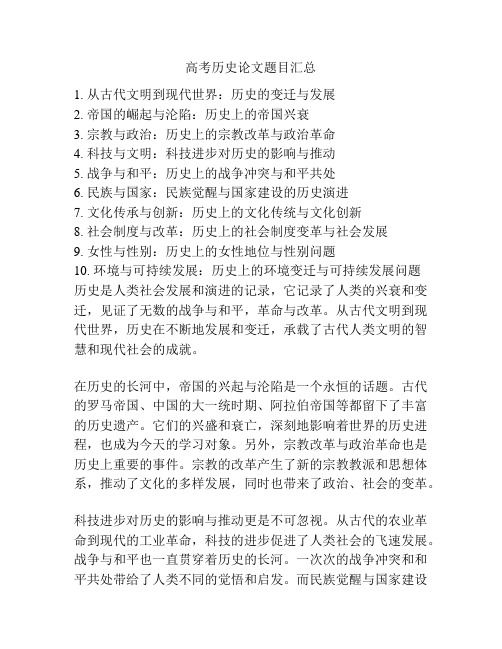 高考历史论文题目汇总

1. 从古代文明到现代世界：历史的变迁与发展
2. 帝国的崛起与沦陷：历史上的帝国兴衰
3. 宗教与政治：历史上的宗教改革与政治革命
4. 科技与文明：科技进步对历史的影响与推动
5. 战争与和平：历史上的战争冲突与和平共处
6. 民族与国家：民族觉醒与国家建设的历史演进
7. 文化传承与创新：历史上的文化传统与文化创新
8. 社会制度与改革：历史上的社会制度变革与社会发展
9. 女性与性别：历史上的女性地位与性别问题
10. 环境与可持续发展：历史上的环境变迁与可持续发展问题
历史是人类社会发展和演进的记录，它记录了人类的兴衰和变迁，见证了无数的战争与和平，革命与改革。从古代文明到现代世界，历史在不断地发展和变迁，承载了古代人类文明的智慧和现代社会的成就。

在历史的长河中，帝国的兴起与沦陷是一个永恒的话题。古代的罗马帝国、中国的大一统时期、阿拉伯帝国等都留下了丰富的历史遗产。它们的兴盛和衰亡，深刻地影响着世界的历史进程，也成为今天的学习对象。另外，宗教改革与政治革命也是历史上重要的事件。宗教的改革产生了新的宗教教派和思想体系，推动了文化的多样发展，同时也带来了政治、社会的变革。

科技进步对历史的影响与推动更是不可忽视。从古代的农业革命到现代的工业革命，科技的进步促进了人类社会的飞速发展。战争与和平也一直贯穿着历史的长河。一次次的战争冲突和和平共处带给了人类不同的觉悟和启发。而民族觉醒与国家建设